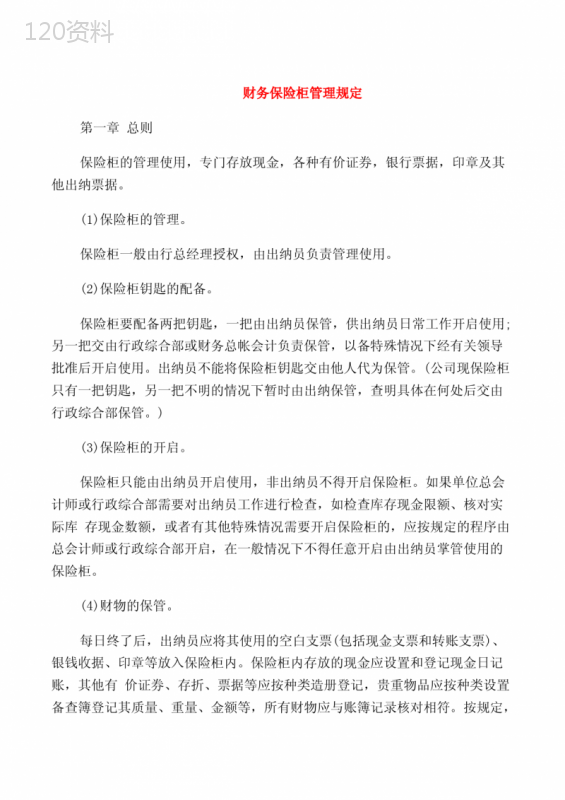 120资料

财务保险柜管理规定

第一章 总则

保险柜的管理使用，专门存放现金，各种有价证券，银行票据，印章及其他出纳票据。

(1)保险柜的管理。

保险柜一般由行总经理授权，由出纳员负责管理使用。

(2)保险柜钥匙的配备。

保险柜要配备两把钥匙，一把由出纳员保管，供出纳员日常工作开启使用;另一把交由行政综合部或财务总帐会计负责保管，以备特殊情况下经有关领导批准后开启使用。出纳员不能将保险柜钥匙交由他人代为保管。(公司现保险柜只有一把钥匙，另一把不明的情况下暂时由出纳保管，查明具体在何处后交由行政综合部保管。)

(3)保险柜的开启。

保险柜只能由出纳员开启使用，非出纳员不得开启保险柜。如果单位总会计师或行政综合部需要对出纳员工作进行检查，如检查库存现金限额、核对实际库 存现金数额，或者有其他特殊情况需要开启保险柜的，应按规定的程序由总会计师或行政综合部开启，在一般情况下不得任意开启由出纳员掌管使用的保险柜。

(4)财物的保管。

每日终了后，出纳员应将其使用的空白支票(包括现金支票和转账支票)、银钱收据、印章等放入保险柜内。保险柜内存放的现金应设置和登记现金日记账，其他有 价证券、存折、票据等应按种类造册登记，贵重物品应按种类设置备查簿登记其质量、重量、金额等，所有财物应与账簿记录核对相符。按规定，